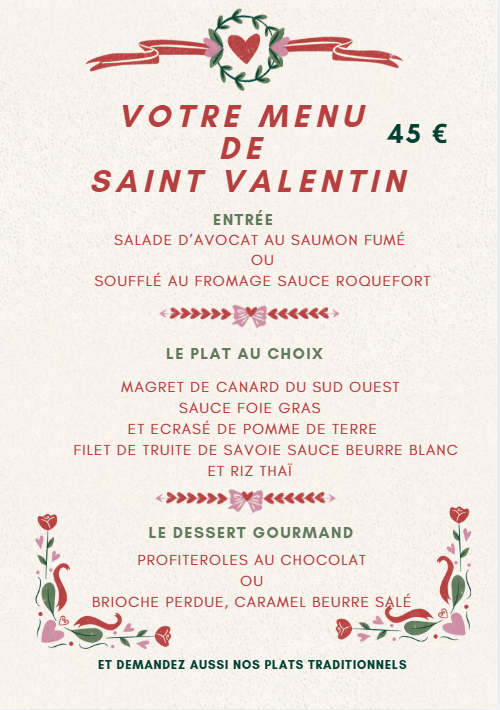 VOTRE MENU
DE
SAINT VALENTIN

45 €

ENTRÉE
SALADE D'AVOCAT AU SAUMON FUMÉ
OU
SOUFFLÉ AU FROMAGE SAUCE ROQUEFORT

LE PLAT AU CHOIX

MAGRET DE CANARD DU SUD OUEST
SAUCE FOIE GRAS
ET ECRASÉ DE POMME DE TERRE
FILET DE TRUITE DE SAVOIE SAUCE BEURRE BLANC
ET RIZ THAÏ

LE DESSERT GOURMAND
PROFITEROLES AU CHOCOLAT
OU
BRIOCHE PERDUE, CARAMEL BEURRE SALÉ

ET DEMANDEZ AUSSI NOS PLATS TRADITIONNELS